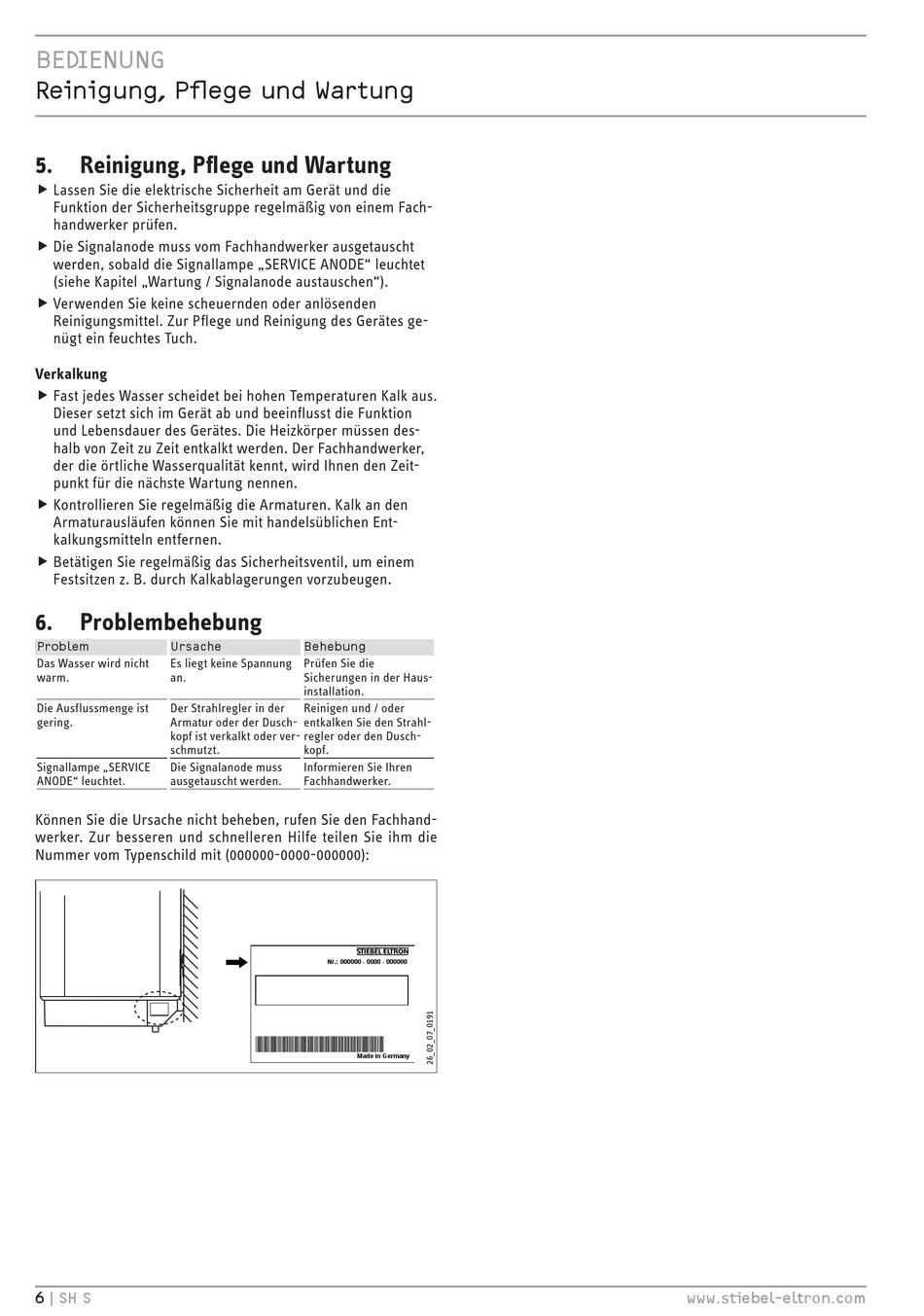 BEDIENUNG
Reinigung, Pflege und Wartung

5. Reinigung, Pflege und Wartung

▶ Lassen Sie die elektrische Sicherheit am Gerät und die Funktion der Sicherheitsgruppe regelmäßig von einem Fachhandwerker prüfen.

▶ Die Signalanode muss vom Fachhandwerker ausgetauscht werden, sobald die Signallampe „SERVICE ANODE“ leuchtet (siehe Kapitel „Wartung / Signalanode austauschen“).

▶ Verwenden Sie keine scheuernden oder anlösenden Reinigungsmittel. Zur Pflege und Reinigung des Gerätes genügt ein feuchtes Tuch.

Verkalkung

▶ Fast jedes Wasser scheidet bei hohen Temperaturen Kalk aus. Dieser setzt sich im Gerät ab und beeinflusst die Funktion und Lebensdauer des Gerätes. Die Heizkörper müssen deshalb von Zeit zu Zeit entkalkt werden. Der Fachhandwerker, der die örtliche Wasserqualität kennt, wird Ihnen den Zeitpunkt für die nächste Wartung nennen.

▶ Kontrollieren Sie regelmäßig die Armaturen. Kalk an den Armaturausläufen können Sie mit handelsüblichen Entkalkungsmitteln entfernen.

▶ Betätigen Sie regelmäßig das Sicherheitsventil, um einem Festsitzen z. B. durch Kalkablagerungen vorzubeugen.

6. Problembehebung

| Problem | Ursache | Behebung |
|---|---|---|
| Das Wasser wird nicht warm. | Es liegt keine Spannung an. | Prüfen Sie die Sicherungen in der Hausinstallation. |
| Die Ausflussmenge ist gering. | Der Strahlregler in der Armatur oder der Duschkopf ist verkalkt oder verschmutzt. | Reinigen und / oder entkalken Sie den Strahlregler oder den Duschkopf. |
| Signallampe „SERVICE ANODE“ leuchtet. | Die Signalanode muss ausgetauscht werden. | Informieren Sie Ihren Fachhandwerker. |

Können Sie die Ursache nicht beheben, rufen Sie den Fachhandwerker. Zur besseren und schnelleren Hilfe teilen Sie ihm die Nummer vom Typenschild mit (000000-0000-000000):

STIEBEL ELTRON
Nr.: 000000 - 0000 - 000000
Made in Germany
26_02_07_0191

6 | SH S www.stiebel-eltron.com